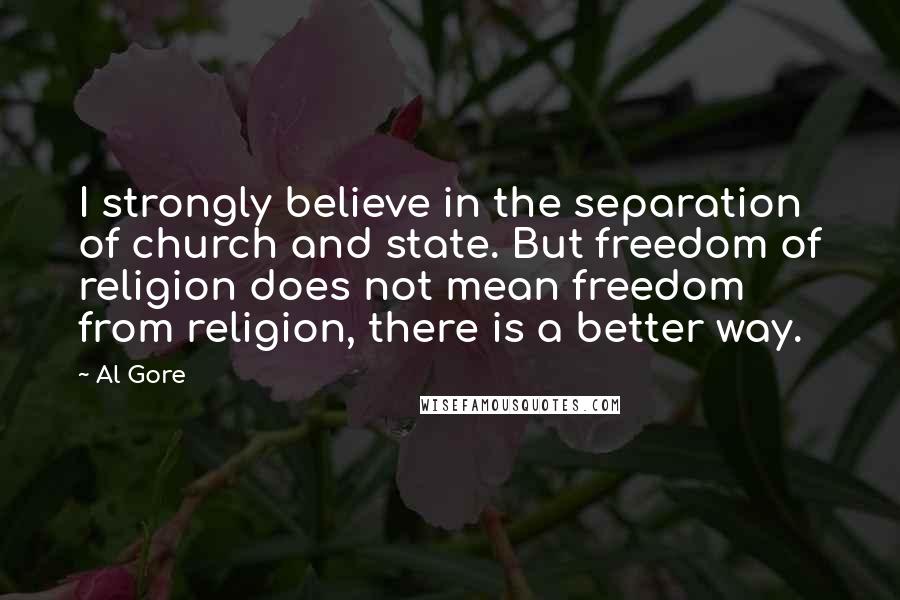 I strongly believe in the separation of church and state. But freedom of religion does not mean freedom from religion, there is a better way.

~ Al Gore

WISEFAMOUSQUOTES.COM